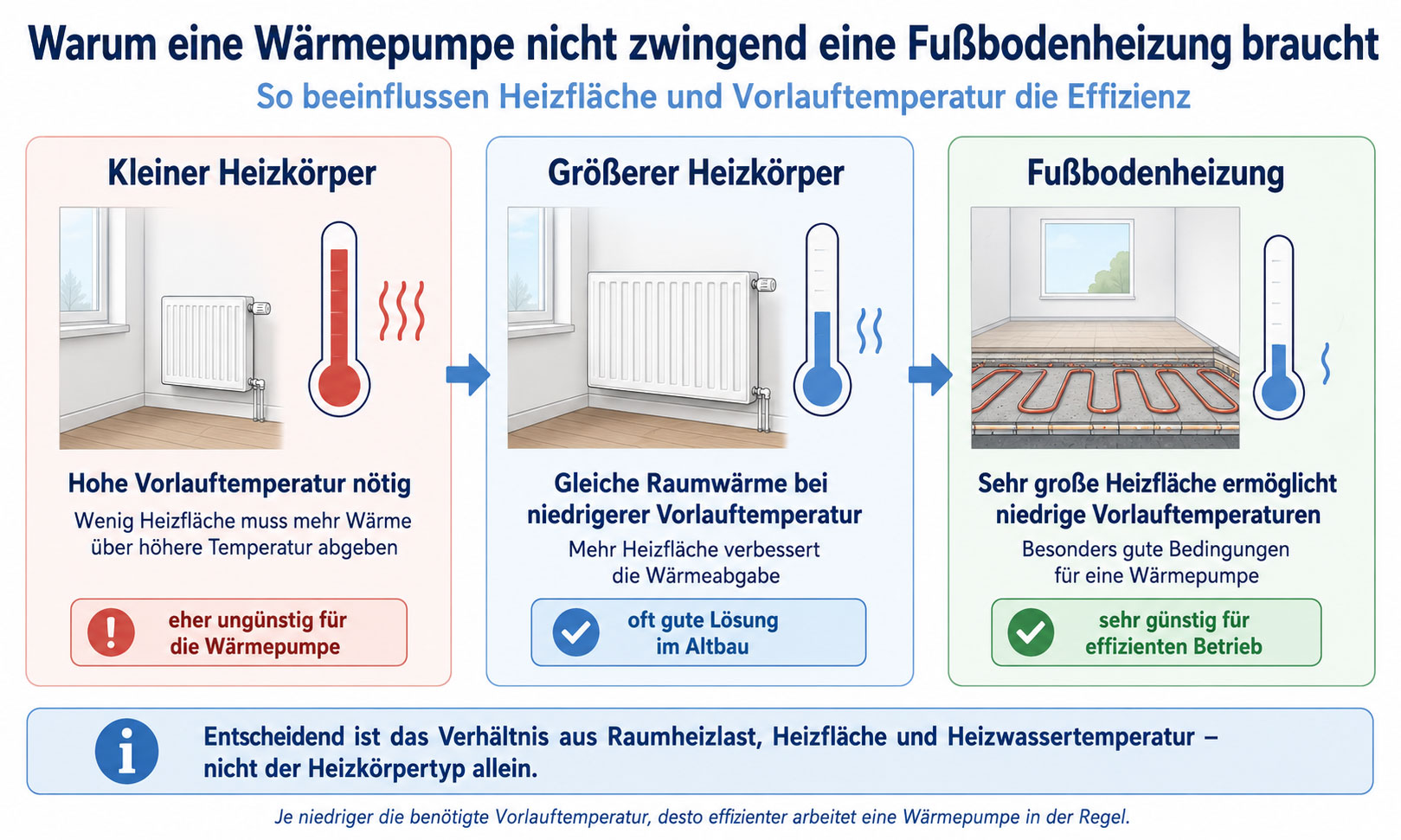 Warum eine Wärmepumpe nicht zwingend eine Fußbodenheizung braucht

So beeinflussen Heizfläche und Vorlauftemperatur die Effizienz

Kleiner Heizkörper

Hohe Vorlauftemperatur nötig

Wenig Heizfläche muss mehr Wärme über höhere Temperatur abgeben

eher ungünstig für die Wärmepumpe

Größerer Heizkörper

Gleiche Raumwärme bei niedrigerer Vorlauftemperatur

Mehr Heizfläche verbessert die Wärmeabgabe

oft gute Lösung im Altbau

Fußbodenheizung

Sehr große Heizfläche ermöglicht niedrige Vorlauftemperaturen

Besonders gute Bedingungen für eine Wärmepumpe

sehr günstig für effizienten Betrieb

Entscheidend ist das Verhältnis aus Raumheizlast, Heizfläche und Heizwassertemperatur – nicht der Heizkörpertyp allein.

Je niedriger die benötigte Vorlauftemperatur, desto effizienter arbeitet eine Wärmepumpe in der Regel.